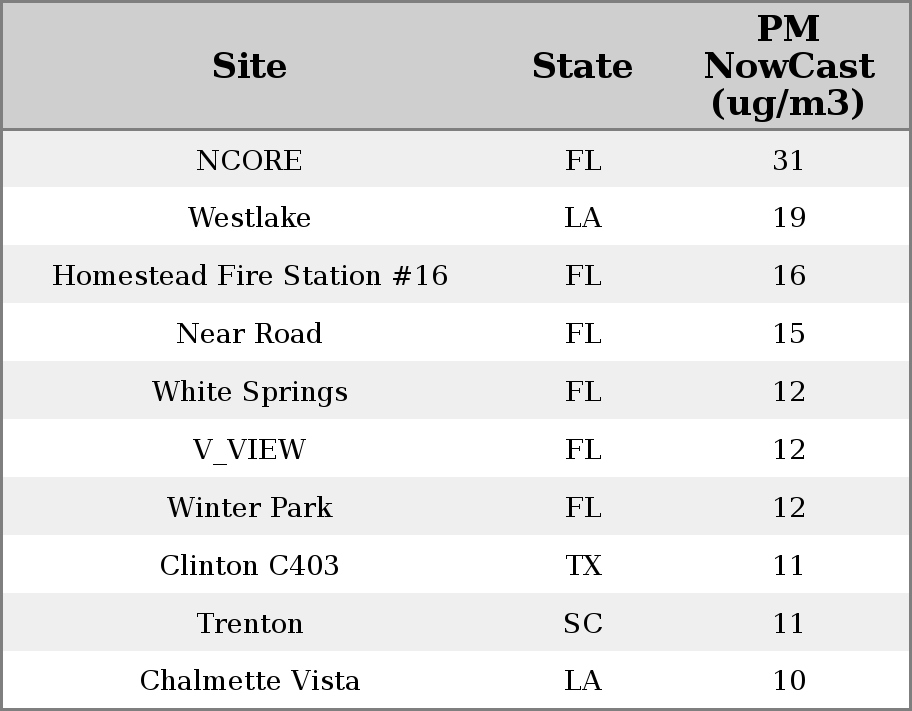 | Site | State | PM NowCast (ug/m3) |
|---|---|---|
| NCORE | FL | 31 |
| Westlake | LA | 19 |
| Homestead Fire Station #16 | FL | 16 |
| Near Road | FL | 15 |
| White Springs | FL | 12 |
| V_VIEW | FL | 12 |
| Winter Park | FL | 12 |
| Clinton C403 | TX | 11 |
| Trenton | SC | 11 |
| Chalmette Vista | LA | 10 |